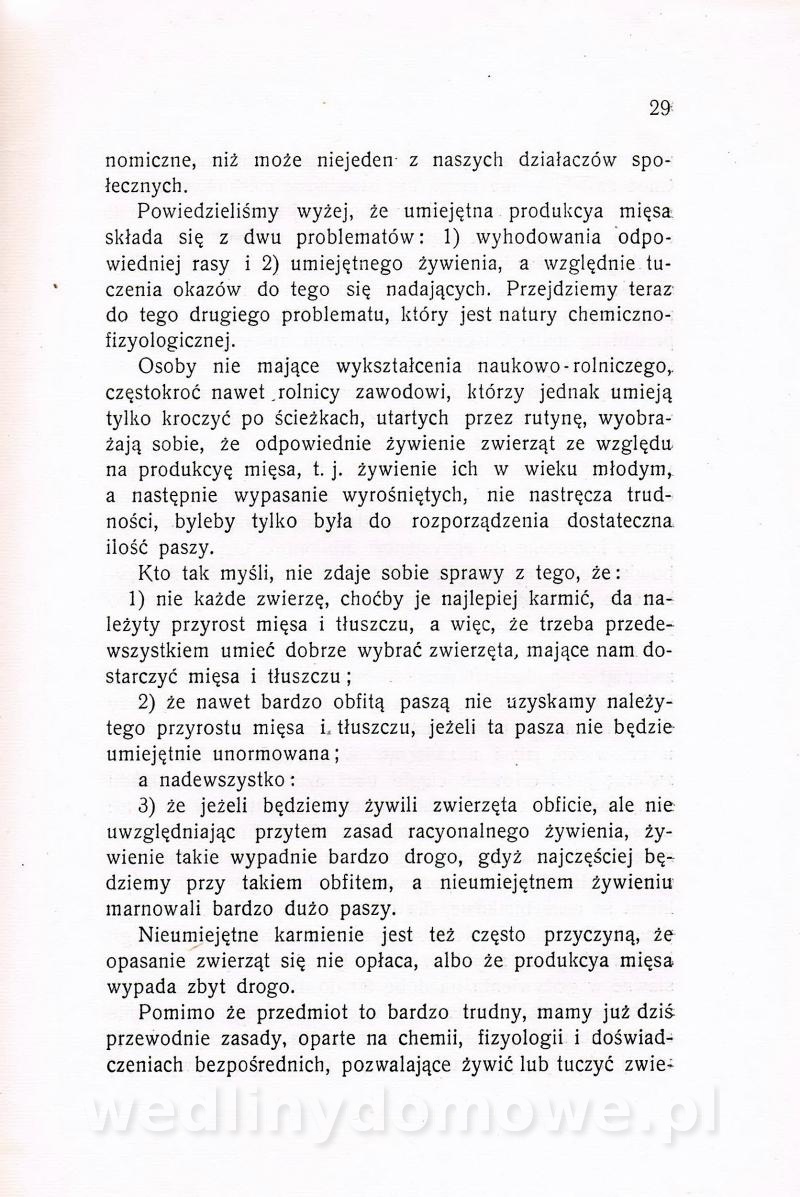 29

nomiczne, niż może niejeden z naszych działaczów społecznych.

Powiedzieliśmy wyżej, że umiejętna produkcya mięsa składa się z dwu problematów: 1) wyhodowania odpowiedniej rasy i 2) umiejętnego żywienia, a względnie tuczenia okazów do tego się nadających. Przejdziemy teraz do tego drugiego problematu, który jest natury chemiczno-fizyologicznej.

Osoby nie mające wykształcenia naukowo-rolniczego, częstokroć nawet rolnicy zawodowi, którzy jednak umieją tylko kroczyć po ścieżkach, utartych przez rutynę, wyobrażają sobie, że odpowiednie żywienie zwierząt ze względu na produkcyę mięsa, t. j. żywienie ich w wieku młodym, a następnie wypasanie wyrośniętych, nie nastręcza trudności, byleby tylko była do rozporządzenia dostateczna ilość paszy.

Kto tak myśli, nie zdaje sobie sprawy z tego, że:

1) nie każde zwierzę, choćby je najlepiej karmić, da należyty przyrost mięsa i tłuszczu, a więc, że trzeba przedewszystkiem umieć dobrze wybrać zwierzęta, mające nam dostarczyć mięsa i tłuszczu;

2) że nawet bardzo obfitą paszą nie uzyskamy należytego przyrostu mięsa i tłuszczu, jeżeli ta pasza nie będzie umiejętnie unormowana;

a nadewszystko:

3) że jeżeli będziemy żywili zwierzęta obficie, ale nie uwzględniając przytem zasad racyonalnego żywienia, żywienie takie wypadnie bardzo drogo, gdyż najczęściej będziemy przy takiem obfitem, a nieumiejętnem żywieniu marnowali bardzo dużo paszy.

Nieumiejętne karmienie jest też często przyczyną, że opasanie zwierząt się nie opłaca, albo że produkcya mięsa wypada zbyt drogo.

Pomimo że przedmiot to bardzo trudny, mamy już dziś przewodnie zasady, oparte na chemii, fizyologii i doświadczeniach bezpośrednich, pozwalające żywić lub tuczyć zwie-

wedlinydomowe.pl